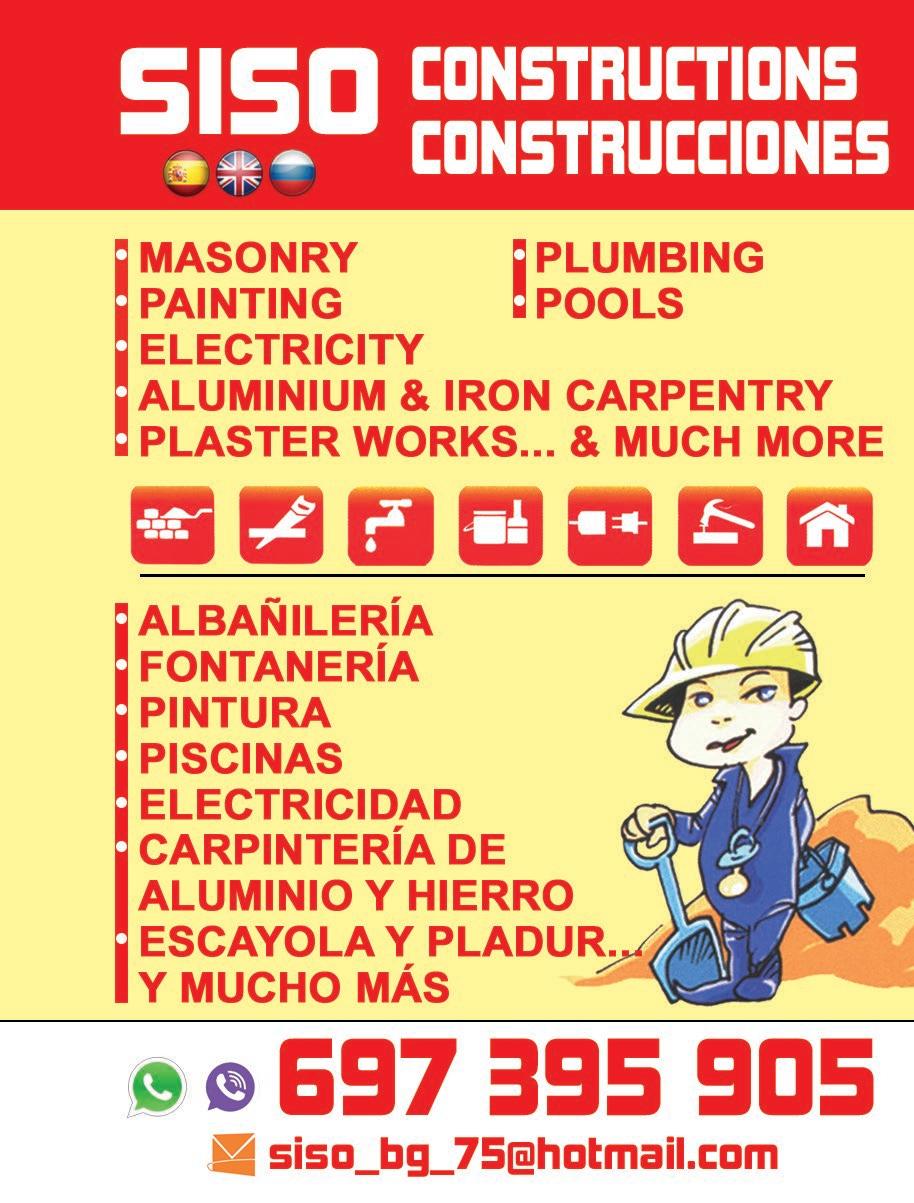 SISO

CONSTRUCTIONS
CONSTRUCCIONES

• MASONRY
• PAINTING
• ELECTRICITY
• ALUMINIUM & IRON CARPENTRY
• PLASTER WORKS... & MUCH MORE

• PLUMBING
• POOLS

• ALBAÑILERÍA
• FONTANERÍA
• PINTURA
• PISCINAS
• ELECTRICIDAD
• CARPINTERÍA DE ALUMINIO Y HIERRO
• ESCAYOLA Y PLADUR... Y MUCHO MÁS

697 395 905

siso_bg_75@hotmail.com